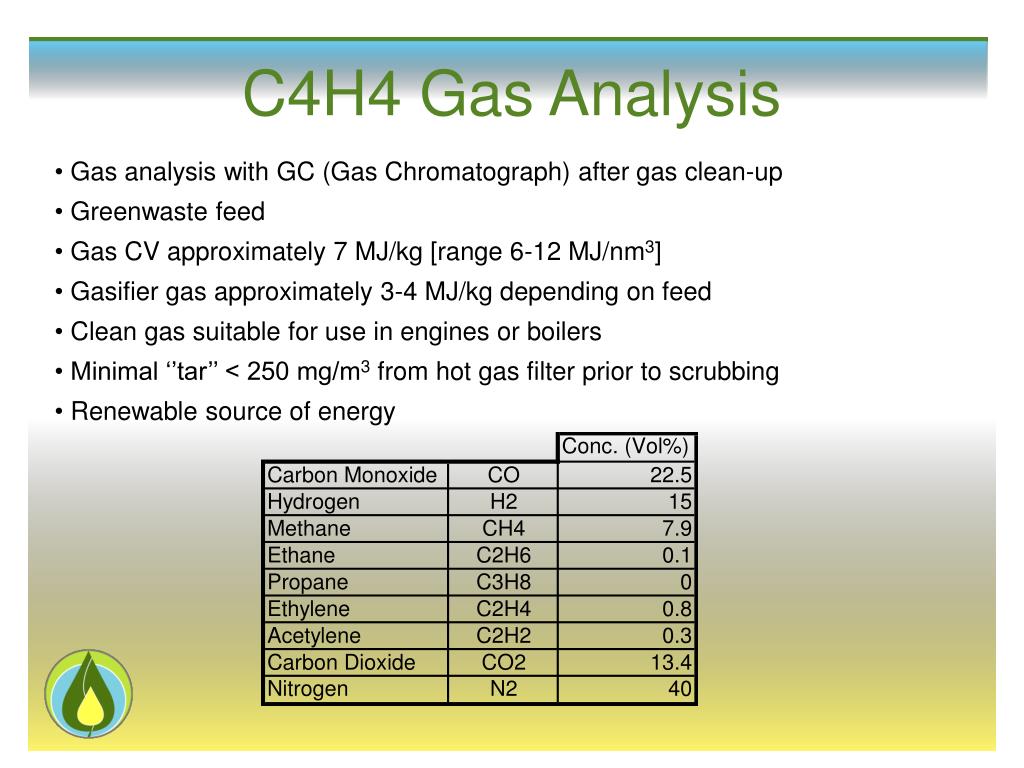 C4H4 Gas Analysis

• Gas analysis with GC (Gas Chromatograph) after gas clean-up
• Greenwaste feed
• Gas CV approximately 7 MJ/kg [range 6-12 MJ/nm$^3$]
• Gasifier gas approximately 3-4 MJ/kg depending on feed
• Clean gas suitable for use in engines or boilers
• Minimal ‘’tar’’ < 250 mg/m$^3$ from hot gas filter prior to scrubbing
• Renewable source of energy

| | | Conc. (Vol%) |
|---|---|---|
| Carbon Monoxide | CO | 22.5 |
| Hydrogen | H2 | 15 |
| Methane | CH4 | 7.9 |
| Ethane | C2H6 | 0.1 |
| Propane | C3H8 | 0 |
| Ethylene | C2H4 | 0.8 |
| Acetylene | C2H2 | 0.3 |
| Carbon Dioxide | CO2 | 13.4 |
| Nitrogen | N2 | 40 |